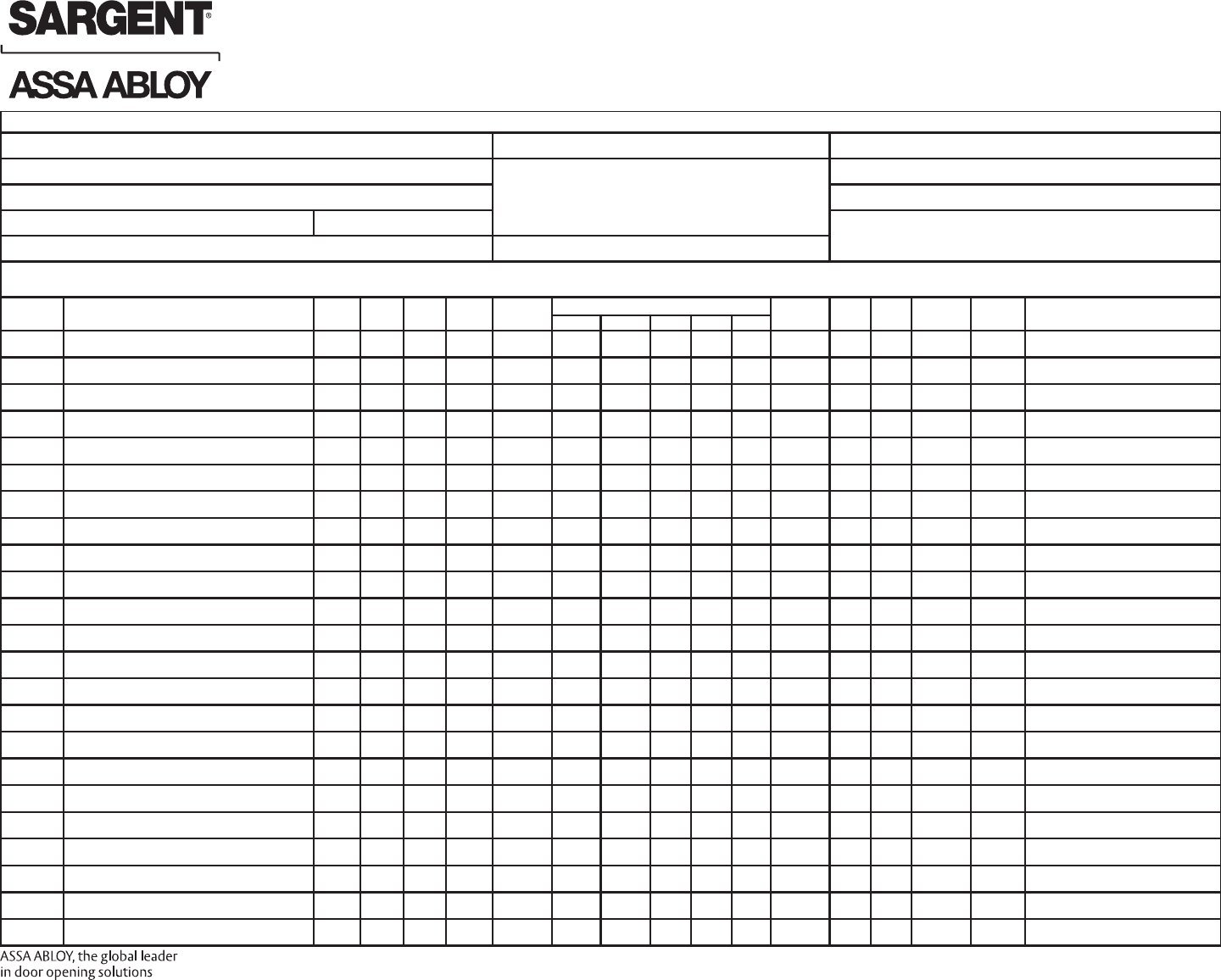 SARGENT®

ASSA ABLOY

ASSA ABLOY, the global leader in door opening solutions